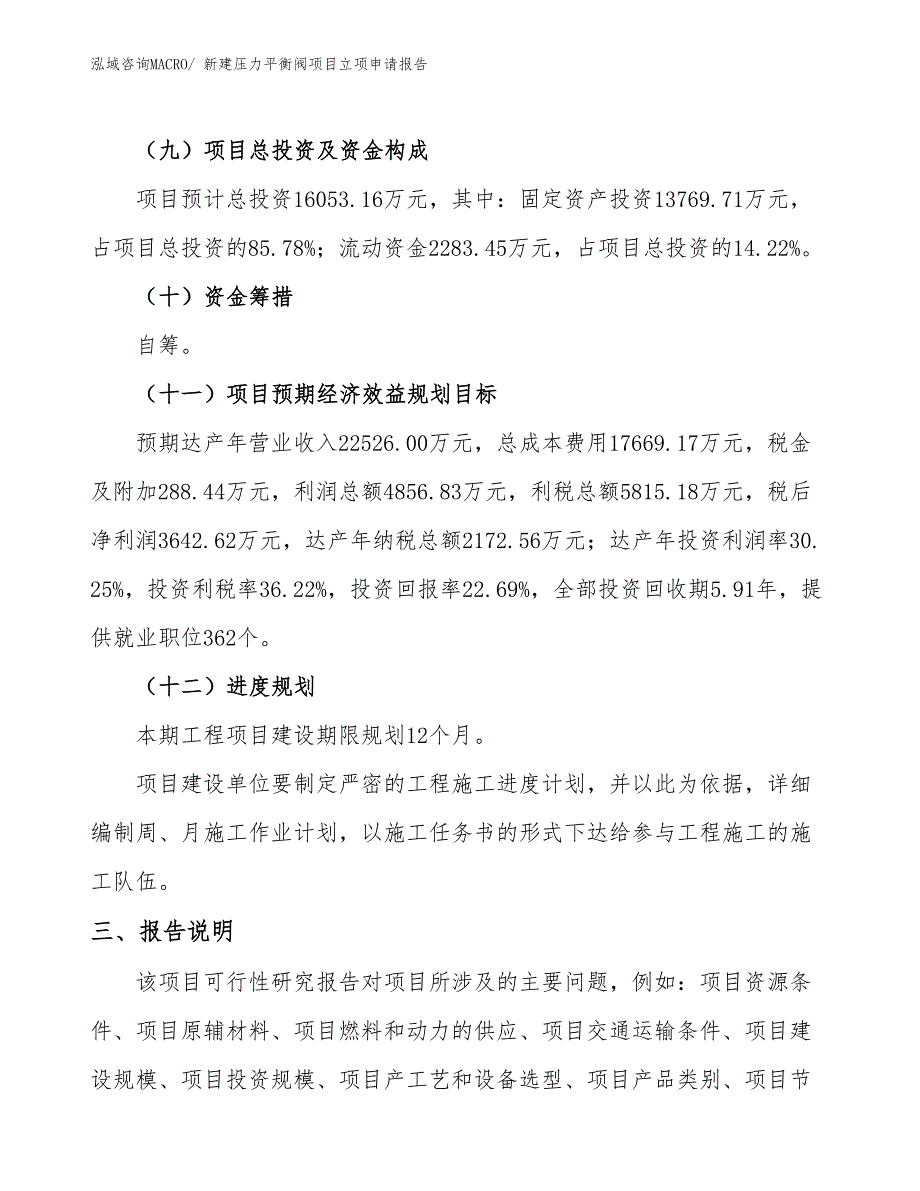 泓域咨询MACRO/ 新建压力平衡阀项目立项申请报告

（九）项目总投资及资金构成

项目预计总投资16053.16万元，其中：固定资产投资13769.71万元，占项目总投资的85.78%；流动资金2283.45万元，占项目总投资的14.22%。

（十）资金筹措

自筹。

（十一）项目预期经济效益规划目标

预期达产年营业收入22526.00万元，总成本费用17669.17万元，税金及附加288.44万元，利润总额4856.83万元，利税总额5815.18万元，税后净利润3642.62万元，达产年纳税总额2172.56万元；达产年投资利润率30.25%，投资利税率36.22%，投资回报率22.69%，全部投资回收期5.91年，提供就业职位362个。

（十二）进度规划

本期工程项目建设期限规划12个月。

项目建设单位要制定严密的工程施工进度计划，并以此为依据，详细编制周、月施工作业计划，以施工任务书的形式下达给参与工程施工的施工队伍。

三、报告说明

该项目可行性研究报告对项目所涉及的主要问题，例如：项目资源条件、项目原辅材料、项目燃料和动力的供应、项目交通运输条件、项目建设规模、项目投资规模、项目产工艺和设备选型、项目产品类别、项目节